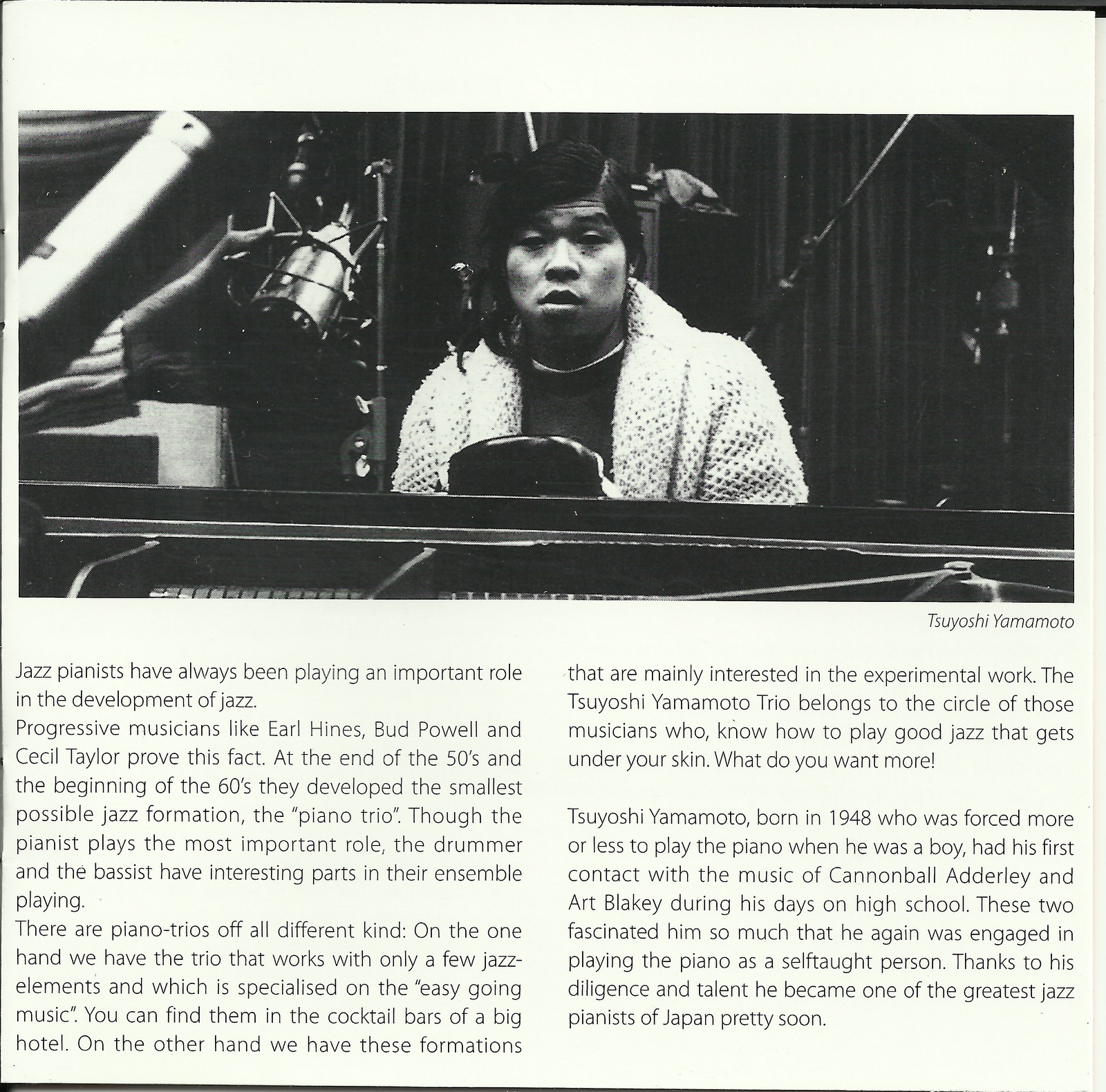 Tsuyoshi Yamamoto

Jazz pianists have always been playing an important role in the development of jazz.
Progressive musicians like Earl Hines, Bud Powell and Cecil Taylor prove this fact. At the end of the 50's and the beginning of the 60's they developed the smallest possible jazz formation, the "piano trio". Though the pianist plays the most important role, the drummer and the bassist have interesting parts in their ensemble playing.
There are piano-trios off all different kind: On the one hand we have the trio that works with only a few jazz-elements and which is specialised on the "easy going music". You can find them in the cocktail bars of a big hotel. On the other hand we have these formations that are mainly interested in the experimental work. The Tsuyoshi Yamamoto Trio belongs to the circle of those musicians who, know how to play good jazz that gets under your skin. What do you want more!

Tsuyoshi Yamamoto, born in 1948 who was forced more or less to play the piano when he was a boy, had his first contact with the music of Cannonball Adderley and Art Blakey during his days on high school. These two fascinated him so much that he again was engaged in playing the piano as a selftaught person. Thanks to his diligence and talent he became one of the greatest jazz pianists of Japan pretty soon.